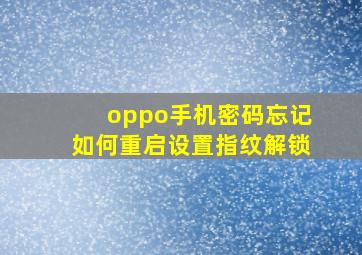 oppo手机密码忘记
如何重启设置指纹解锁